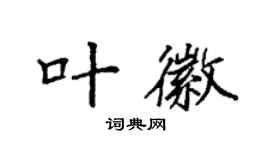 叶徽

词典网